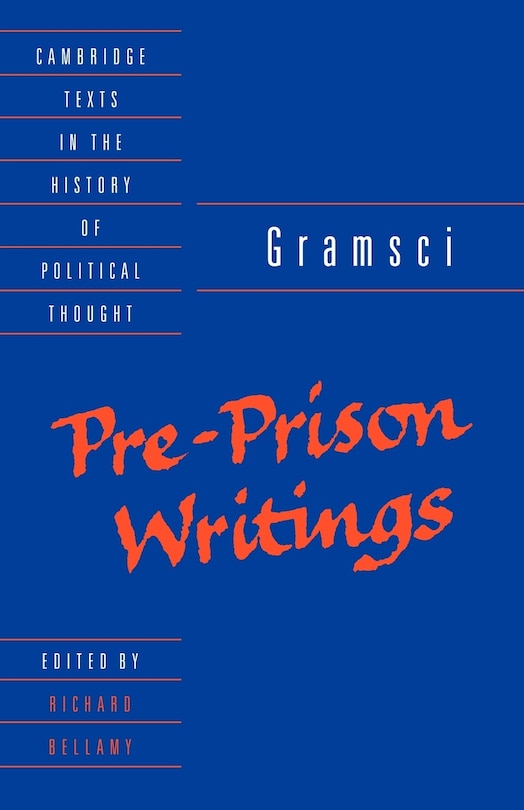 CAMBRIDGE
TEXTS
IN THE
HISTORY
OF
POLITICAL
THOUGHT

Gramsci

Pre-Prison Writings

EDITED BY
RICHARD
BELLAMY